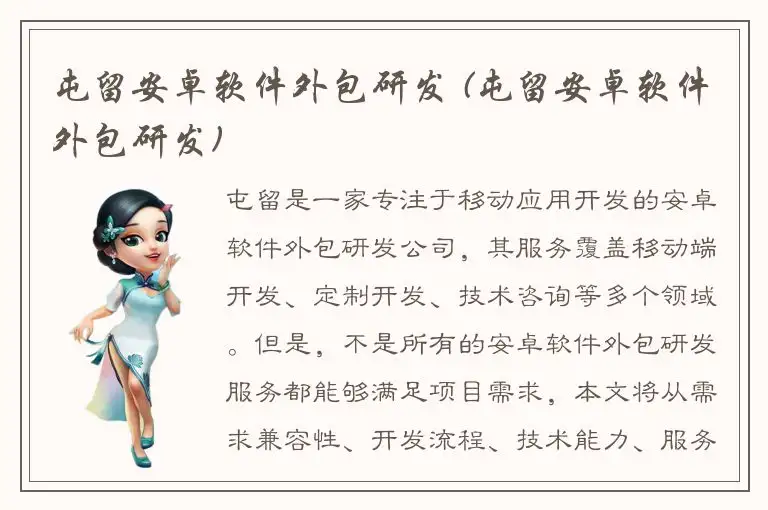 屯留安卓软件外包研发（屯留安卓软件外包研发）

屯留是一家专注于移动应用开发的安卓软件外包研发公司，其服务覆盖移动端开发、定制开发、技术咨询等多个领域。但是，不是所有的安卓软件外包研发服务都能够满足项目需求，本文将从需求兼容性、开发流程、技术能力、服务